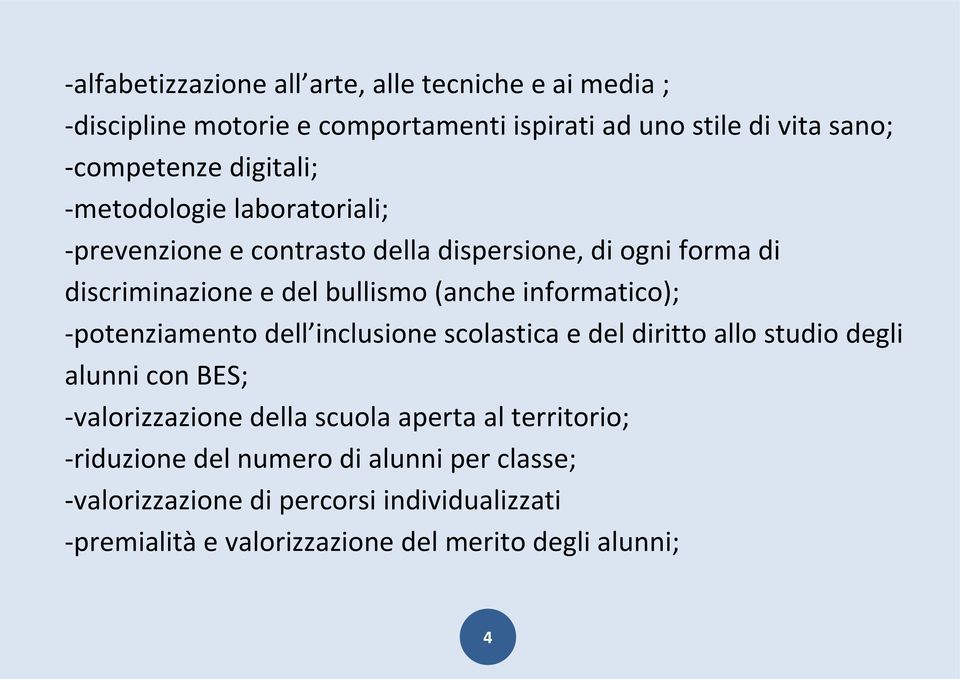 -alfabetizzazione all’arte, alle tecniche e ai media ;
-discipline motorie e comportamenti ispirati ad uno stile di vita sano;
-competenze digitali;
-metodologie laboratoriali;
-prevenzione e contrasto della dispersione, di ogni forma di discriminazione e del bullismo (anche informatico);
-potenziamento dell’inclusione scolastica e del diritto allo studio degli alunni con BES;
-valorizzazione della scuola aperta al territorio;
-riduzione del numero di alunni per classe;
-valorizzazione di percorsi individualizzati
-premialità e valorizzazione del merito degli alunni;

4